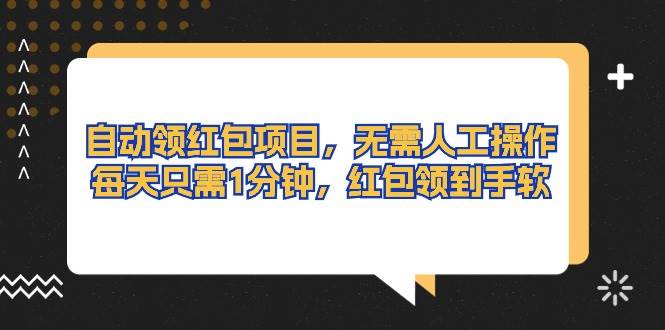 自动领红包项目，无需人工操作
每天只需1分钟，红包领到手软